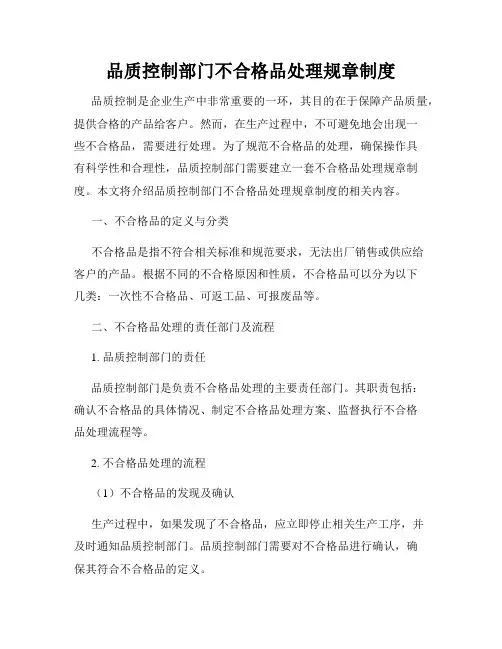 品质控制部门不合格品处理规章制度

品质控制是企业生产中非常重要的一环，其目的在于保障产品质量，提供合格的产品给客户。然而，在生产过程中，不可避免地会出现一些不合格品，需要进行处理。为了规范不合格品的处理，确保操作具有科学性和合理性，品质控制部门需要建立一套不合格品处理规章制度。本文将介绍品质控制部门不合格品处理规章制度的相关内容。

一、不合格品的定义与分类

不合格品是指不符合相关标准和规范要求，无法出厂销售或供应给客户的产品。根据不同的不合格原因和性质，不合格品可以分为以下几类：一次性不合格品、可返工品、可报废品等。

二、不合格品处理的责任部门及流程

1. 品质控制部门的责任

品质控制部门是负责不合格品处理的主要责任部门。其职责包括：确认不合格品的具体情况、制定不合格品处理方案、监督执行不合格品处理流程等。

2. 不合格品处理的流程

（1）不合格品的发现及确认

生产过程中，如果发现了不合格品，应立即停止相关生产工序，并及时通知品质控制部门。品质控制部门需要对不合格品进行确认，确保其符合不合格品的定义。